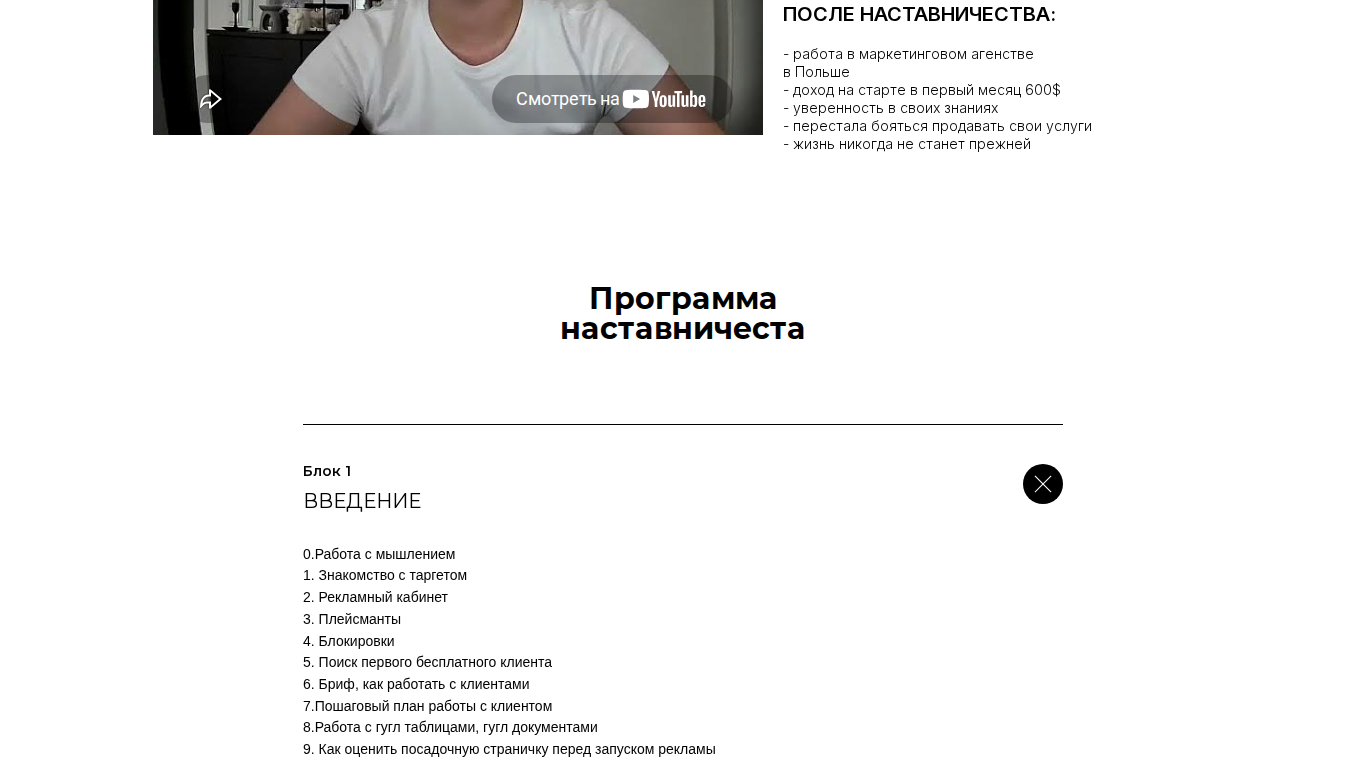 Смотреть на YouTube

ПОСЛЕ НАСТАВНИЧЕСТВА:

- работа в маркетинговом агенстве в Польше
- доход на старте в первый месяц 600$
- уверенность в своих знаниях
- перестала бояться продавать свои услуги
- жизнь никогда не станет прежней

Программа наставничеста

Блок 1
ВВЕДЕНИЕ

0.Работа с мышлением
1. Знакомство с таргетом
2. Рекламный кабинет
3. Плейсманты
4. Блокировки
5. Поиск первого бесплатного клиента
6. Бриф, как работать с клиентами
7.Пошаговый план работы с клиентом
8.Работа с гугл таблицами, гугл документами
9. Как оценить посадочную страничку перед запуском рекламы